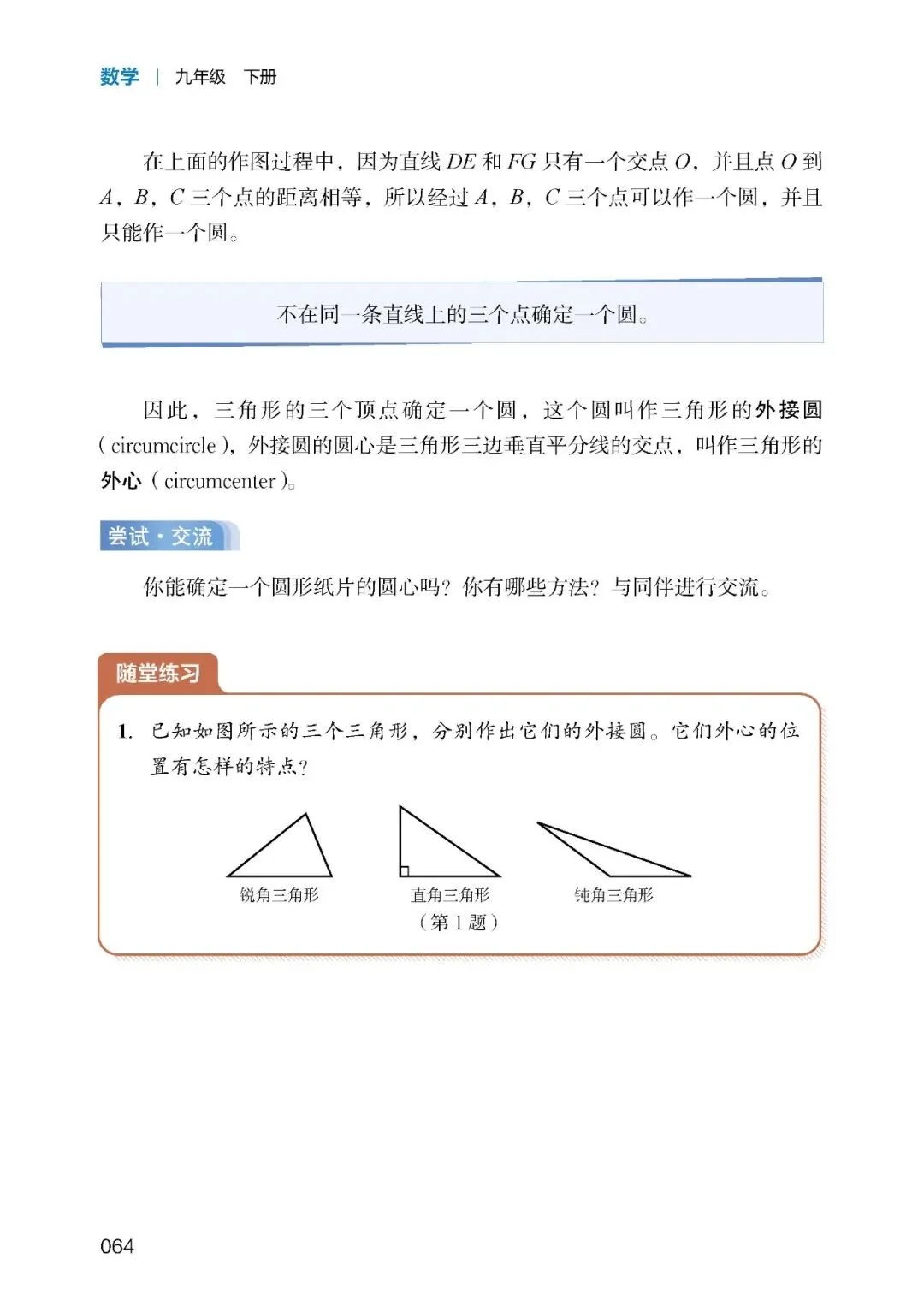 数学 | 九年级 下册

在上面的作图过程中，因为直线 $DE$ 和 $FG$ 只有一个交点 $O$，并且点 $O$ 到 $A$，$B$，$C$ 三个点的距离相等，所以经过 $A$，$B$，$C$ 三个点可以作一个圆，并且只能作一个圆。

不在同一条直线上的三个点确定一个圆。

因此，三角形的三个顶点确定一个圆，这个圆叫作三角形的外接圆（circumcircle），外接圆的圆心是三角形三边垂直平分线的交点，叫作三角形的外心（circumcenter）。

尝试·交流

你能确定一个圆形纸片的圆心吗？你有哪些方法？与同伴进行交流。

随堂练习

1. 已知如图所示的三个三角形，分别作出它们的外接圆。它们外心的位置有怎样的特点？

锐角三角形
直角三角形
钝角三角形
（第 1 题）

064